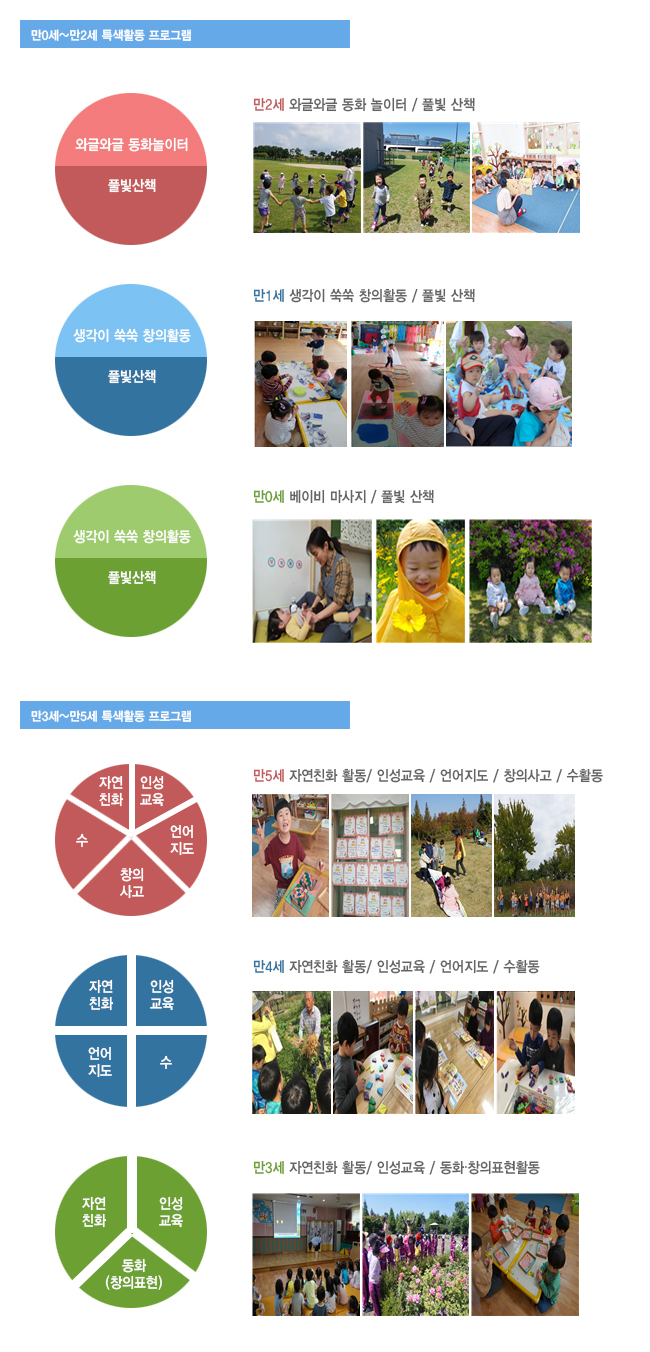 만0세~만2세 특색활동 프로그램

와글와글 동화놀이터
풀빛산책

만2세 와글와글 동화 놀이터 / 풀빛 산책

생각이 쑥쑥 창의활동
풀빛산책

만1세 생각이 쑥쑥 창의활동 / 풀빛 산책

생각이 쑥쑥 창의활동
풀빛산책

만0세 베이비 마사지 / 풀빛 산책

만3세~만5세 특색활동 프로그램

자연
친화
인성
교육
언어
지도
창의
사고
수

만5세 자연친화 활동/ 인성교육 / 언어지도 / 창의사고 / 수활동

자연
친화
인성
교육
언어
지도
수

만4세 자연친화 활동/ 인성교육 / 언어지도 / 수활동

자연
친화
인성
교육
동화
(창의표현)

만3세 자연친화 활동/ 인성교육 / 동화·창의표현활동